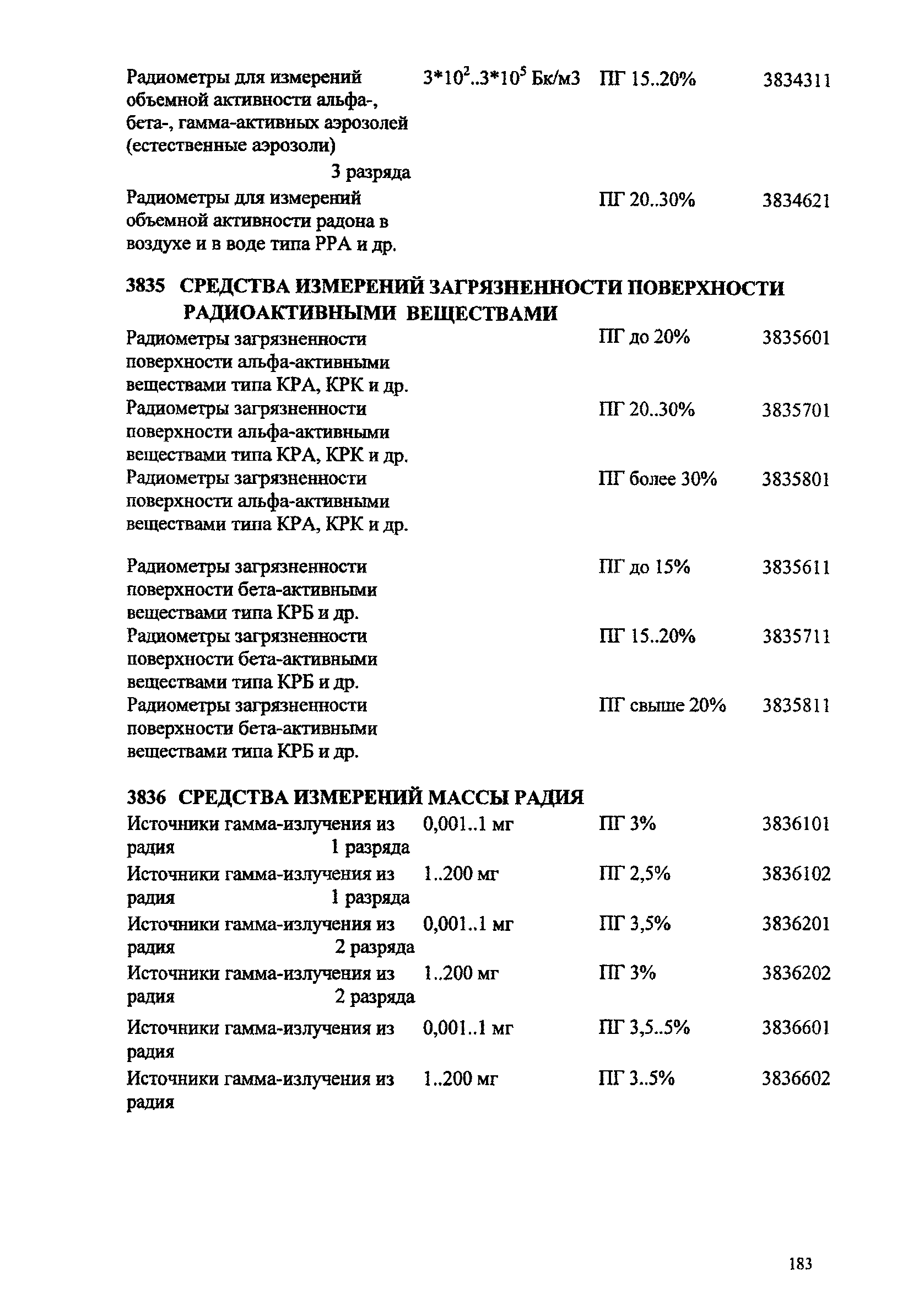 | | | | |
|---|---|---|---|
| Радиометры для измерений объемной активности альфа-, бета-, гамма-активных аэрозолей (естественные аэрозоли) 3 разряда | $3*10^2..3*10^5$ Бк/м3 | ПГ 15..20% | 3834311 |
| Радиометры для измерений объемной активности радона в воздухе и в воде типа РРА и др. | | ПГ 20..30% | 3834621 |

3835 СРЕДСТВА ИЗМЕРЕНИЙ ЗАГРЯЗНЕННОСТИ ПОВЕРХНОСТИ РАДИОАКТИВНЫМИ ВЕЩЕСТВАМИ

| | | | |
|---|---|---|---|
| Радиометры загрязненности поверхности альфа-активными веществами типа КРА, КРК и др. | | ПГ до 20% | 3835601 |
| Радиометры загрязненности поверхности альфа-активными веществами типа КРА, КРК и др. | | ПГ 20..30% | 3835701 |
| Радиометры загрязненности поверхности альфа-активными веществами типа КРА, КРК и др. | | ПГ более 30% | 3835801 |
| Радиометры загрязненности поверхности бета-активными веществами типа КРБ и др. | | ПГ до 15% | 3835611 |
| Радиометры загрязненности поверхности бета-активными веществами типа КРБ и др. | | ПГ 15..20% | 3835711 |
| Радиометры загрязненности поверхности бета-активными веществами типа КРБ и др. | | ПГ свыше 20% | 3835811 |

3836 СРЕДСТВА ИЗМЕРЕНИЙ МАССЫ РАДИЯ

| | | | |
|---|---|---|---|
| Источники гамма-излучения из радия 1 разряда | 0,001..1 мг | ПГ 3% | 3836101 |
| Источники гамма-излучения из радия 1 разряда | 1..200 мг | ПГ 2,5% | 3836102 |
| Источники гамма-излучения из радия 2 разряда | 0,001..1 мг | ПГ 3,5% | 3836201 |
| Источники гамма-излучения из радия 2 разряда | 1..200 мг | ПГ 3% | 3836202 |
| Источники гамма-излучения из радия | 0,001..1 мг | ПГ 3,5..5% | 3836601 |
| Источники гамма-излучения из радия | 1..200 мг | ПГ 3..5% | 3836602 |

183